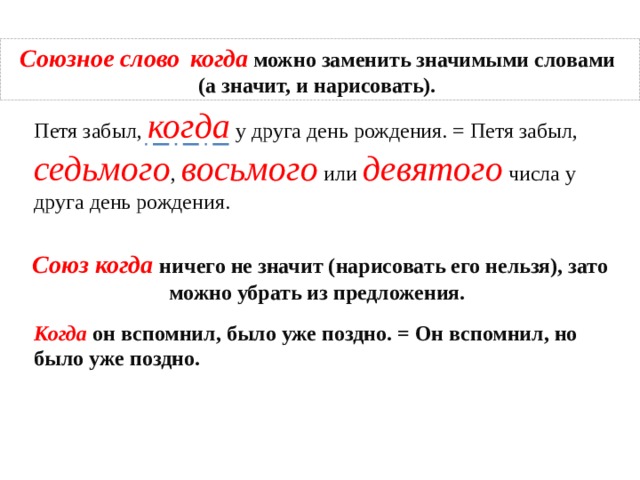 Союзное слово когда можно заменить значимыми словами (а значит, и нарисовать).

Петя забыл, когда у друга день рождения. = Петя забыл, седьмого, восьмого или девятого числа у друга день рождения.

Союз когда ничего не значит (нарисовать его нельзя), зато можно убрать из предложения.

Когда он вспомнил, было уже поздно. = Он вспомнил, но было уже поздно.